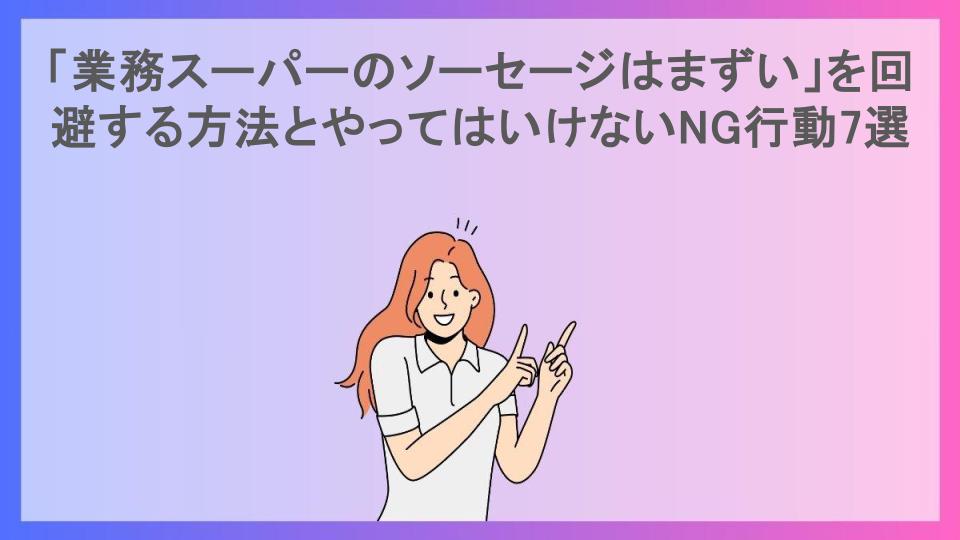 「業務スーパーのソーセージはまずい」を回避する方法とやってはいけないNG行動7選